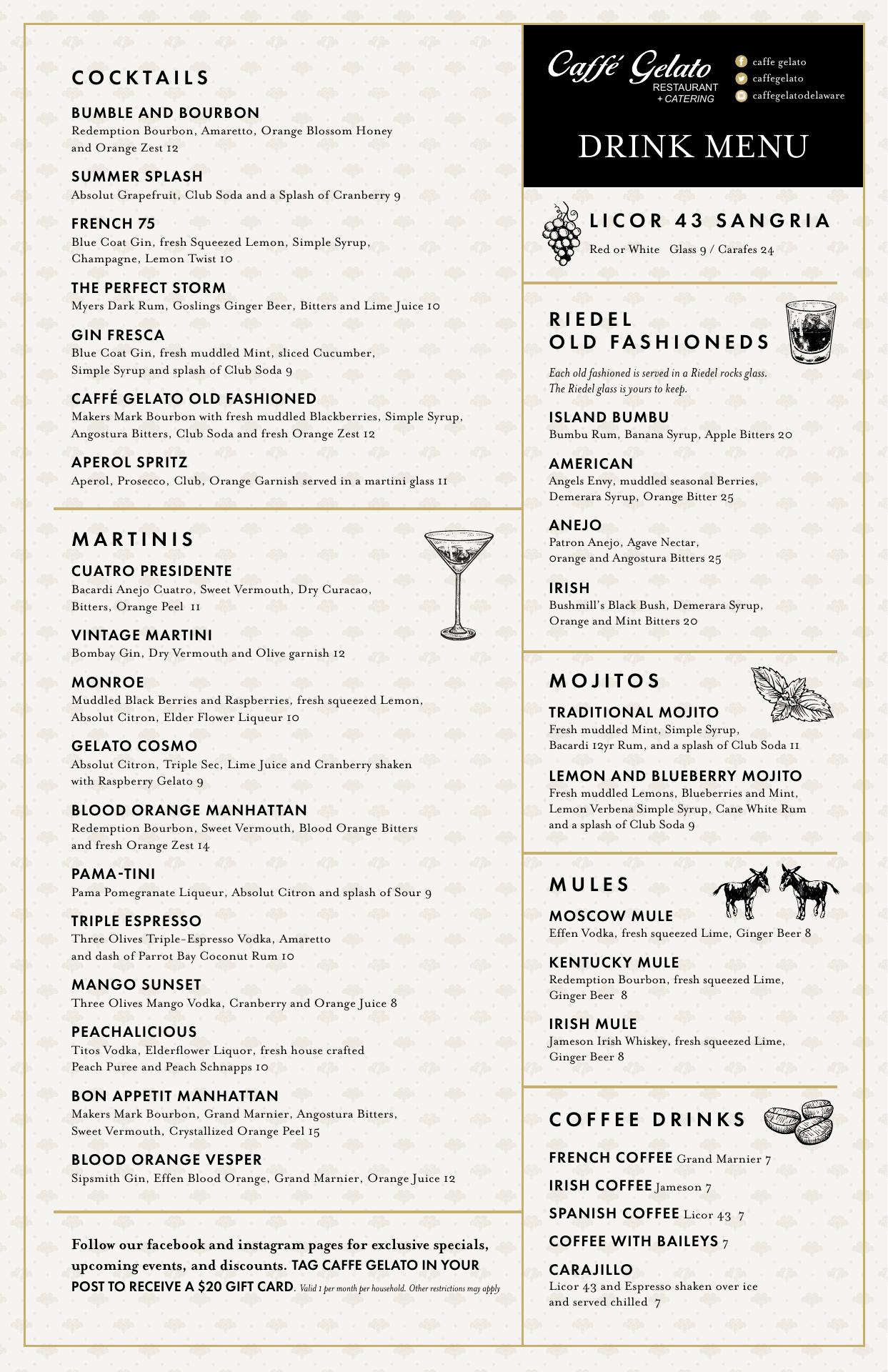 COCKTAILS

BUMBLE AND BOURBON
Redemption Bourbon, Amaretto, Orange Blossom Honey and Orange Zest 12

SUMMER SPLASH
Absolut Grapefruit, Club Soda and a Splash of Cranberry 9

FRENCH 75
Blue Coat Gin, fresh Squeezed Lemon, Simple Syrup, Champagne, Lemon Twist 10

THE PERFECT STORM
Myers Dark Rum, Goslings Ginger Beer, Bitters and Lime Juice 10

GIN FRESCA
Blue Coat Gin, fresh muddled Mint, sliced Cucumber, Simple Syrup and splash of Club Soda 9

CAFFÉ GELATO OLD FASHIONED
Makers Mark Bourbon with fresh muddled Blackberries, Simple Syrup, Angostura Bitters, Club Soda and fresh Orange Zest 12

APEROL SPRITZ
Aperol, Prosecco, Club, Orange Garnish served in a martini glass 11

MARTINIS

CUATRO PRESIDENTE
Bacardi Anejo Cuatro, Sweet Vermouth, Dry Curacao, Bitters, Orange Peel 11

VINTAGE MARTINI
Bombay Gin, Dry Vermouth and Olive garnish 12

MONROE
Muddled Black Berries and Raspberries, fresh squeezed Lemon, Absolut Citron, Elder Flower Liqueur 10

GELATO COSMO
Absolut Citron, Triple Sec, Lime Juice and Cranberry shaken with Raspberry Gelato 9

BLOOD ORANGE MANHATTAN
Redemption Bourbon, Sweet Vermouth, Blood Orange Bitters and fresh Orange Zest 14

PAMA-TINI
Pama Pomegranate Liqueur, Absolut Citron and splash of Sour 9

TRIPLE ESPRESSO
Three Olives Triple-Espresso Vodka, Amaretto and dash of Parrot Bay Coconut Rum 10

MANGO SUNSET
Three Olives Mango Vodka, Cranberry and Orange Juice 8

PEACHALICIOUS
Titos Vodka, Elderflower Liquor, fresh house crafted Peach Puree and Peach Schnapps 10

BON APPETIT MANHATTAN
Makers Mark Bourbon, Grand Marnier, Angostura Bitters, Sweet Vermouth, Crystallized Orange Peel 15

BLOOD ORANGE VESPER
Sipsmith Gin, Effen Blood Orange, Grand Marnier, Orange Juice 12

Follow our facebook and instagram pages for exclusive specials, upcoming events, and discounts. TAG CAFFE GELATO IN YOUR POST TO RECEIVE A $20 GIFT CARD. Valid 1 per month per household. Other restrictions may apply

Caffé Gelato RESTAURANT + CATERING
caffe gelato
caffegelato
caffegelatodelaware

DRINK MENU

LICOR 43 SANGRIA
Red or White Glass 9 / Carafes 24

RIEDEL OLD FASHIONEDS
Each old fashioned is served in a Riedel rocks glass. The Riedel glass is yours to keep.

ISLAND BUMBU
Bumbu Rum, Banana Syrup, Apple Bitters 20

AMERICAN
Angels Envy, muddled seasonal Berries, Demerara Syrup, Orange Bitter 25

ANEJO
Patron Anejo, Agave Nectar, orange and Angostura Bitters 25

IRISH
Bushmill's Black Bush, Demerara Syrup, Orange and Mint Bitters 20

MOJITOS

TRADITIONAL MOJITO
Fresh muddled Mint, Simple Syrup, Bacardi 12yr Rum, and a splash of Club Soda 11

LEMON AND BLUEBERRY MOJITO
Fresh muddled Lemons, Blueberries and Mint, Lemon Verbena Simple Syrup, Cane White Rum and a splash of Club Soda 9

MULES

MOSCOW MULE
Effen Vodka, fresh squeezed Lime, Ginger Beer 8

KENTUCKY MULE
Redemption Bourbon, fresh squeezed Lime, Ginger Beer 8

IRISH MULE
Jameson Irish Whiskey, fresh squeezed Lime, Ginger Beer 8

COFFEE DRINKS

FRENCH COFFEE Grand Marnier 7

IRISH COFFEE Jameson 7

SPANISH COFFEE Licor 43 7

COFFEE WITH BAILEYS 7

CARAJILLO
Licor 43 and Espresso shaken over ice and served chilled 7